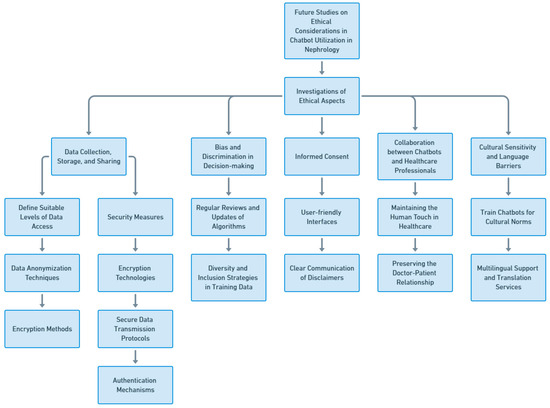 Future Studies on Ethical Considerations in Chatbot Utilization in Nephrology

Investigations of Ethical Aspects

Data Collection, Storage, and Sharing

Define Suitable Levels of Data Access

Data Anonymization Techniques

Encryption Methods

Security Measures

Encryption Technologies

Secure Data Transmission Protocols

Authentication Mechanisms

Bias and Discrimination in Decision-making

Regular Reviews and Updates of Algorithms

Diversity and Inclusion Strategies in Training Data

Informed Consent

User-friendly Interfaces

Clear Communication of Disclaimers

Collaboration between Chatbots and Healthcare Professionals

Maintaining the Human Touch in Healthcare

Preserving the Doctor-Patient Relationship

Cultural Sensitivity and Language Barriers

Train Chatbots for Cultural Norms

Multilingual Support and Translation Services